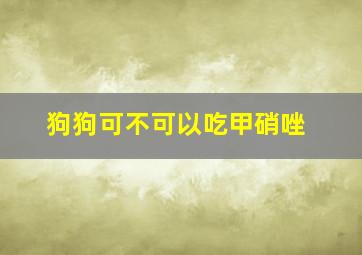 狗狗可不可以吃甲硝唑